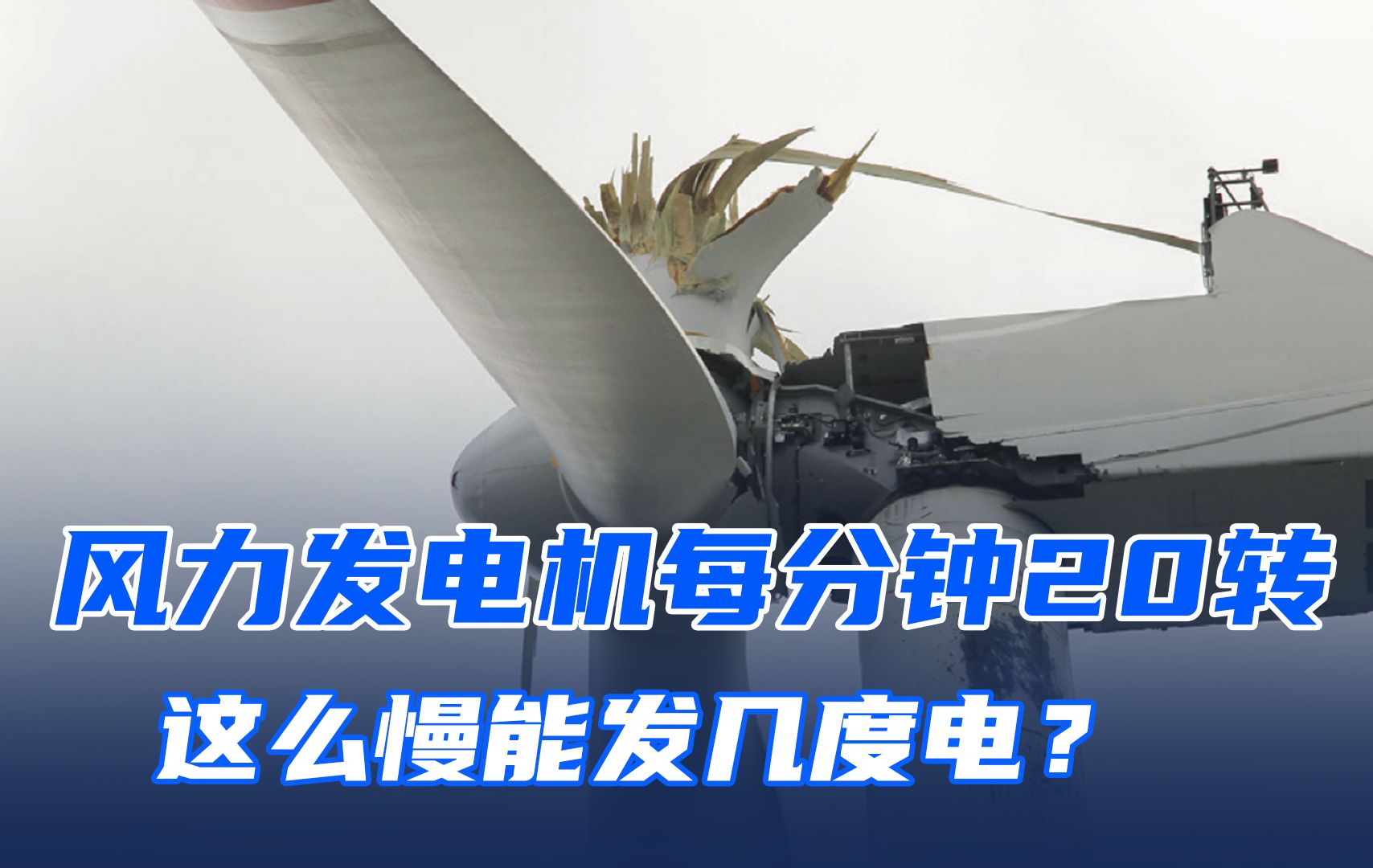 风力发电机每分钟20转

这么慢能发几度电？